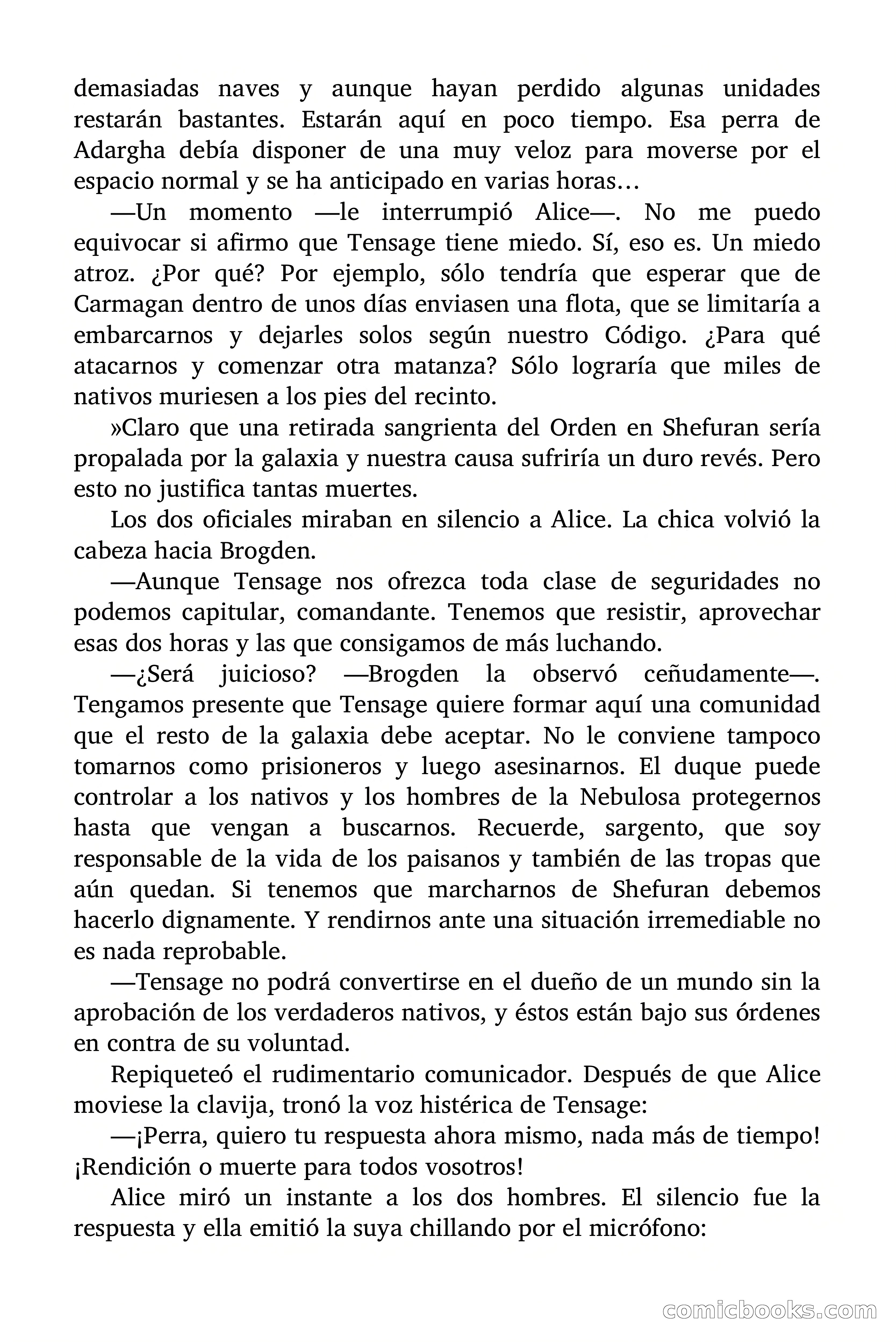 demasiadas naves y aunque hayan perdido algunas unidades restarán bastantes. Estarán aquí en poco tiempo. Esa perra de Adargha debía disponer de una muy veloz para moverse por el espacio normal y se ha anticipado en varias horas…

—Un momento —le interrumpió Alice—. No me puedo equivocar si afirmo que Tensage tiene miedo. Sí, eso es. Un miedo atroz. ¿Por qué? Por ejemplo, sólo tendría que esperar que de Carmagan dentro de unos días enviasen una flota, que se limitaría a embarcarnos y dejarles solos según nuestro Código. ¿Para qué atacarnos y comenzar otra matanza? Sólo lograría que miles de nativos muriesen a los pies del recinto.

»Claro que una retirada sangrienta del Orden en Shefuran sería propalada por la galaxia y nuestra causa sufriría un duro revés. Pero esto no justifica tantas muertes.

Los dos oficiales miraban en silencio a Alice. La chica volvió la cabeza hacia Brogden.

—Aunque Tensage nos ofrezca toda clase de seguridades no podemos capitular, comandante. Tenemos que resistir, aprovechar esas dos horas y las que consigamos de más luchando.

—¿Será juicioso? —Brogden la observó ceñudamente—. Tengamos presente que Tensage quiere formar aquí una comunidad que el resto de la galaxia debe aceptar. No le conviene tampoco tomarnos como prisioneros y luego asesinarnos. El duque puede controlar a los nativos y los hombres de la Nebulosa protegernos hasta que vengan a buscarnos. Recuerde, sargento, que soy responsable de la vida de los paisanos y también de las tropas que aún quedan. Si tenemos que marcharnos de Shefuran debemos hacerlo dignamente. Y rendirnos ante una situación irremediable no es nada reprobable.

—Tensage no podrá convertirse en el dueño de un mundo sin la aprobación de los verdaderos nativos, y éstos están bajo sus órdenes en contra de su voluntad.

Repiqueteó el rudimentario comunicador. Después de que Alice moviese la clavija, tronó la voz histérica de Tensage:

—¡Perra, quiero tu respuesta ahora mismo, nada más de tiempo! ¡Rendición o muerte para todos vosotros!

Alice miró un instante a los dos hombres. El silencio fue la respuesta y ella emitió la suya chillando por el micrófono:

comicbooks.com